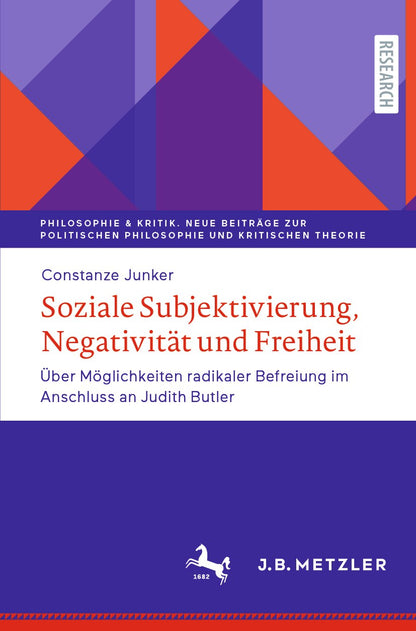 RESEARCH

PHILOSOPHIE & KRITIK. NEUE BEITRÄGE ZUR POLITISCHEN PHILOSOPHIE UND KRITISCHEN THEORIE

Constanze Junker

Soziale Subjektivierung, Negativität und Freiheit

Über Möglichkeiten radikaler Befreiung im Anschluss an Judith Butler

1682

J.B. METZLER